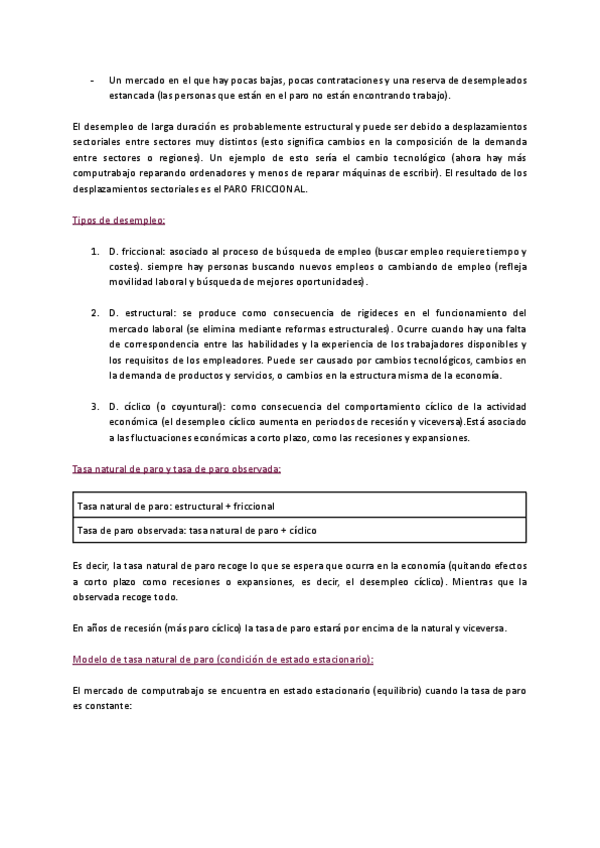 - Un mercado en el que hay pocas bajas, pocas contrataciones y una reserva de desempleados estancada (las personas que están en el paro no están encontrando trabajo).

El desempleo de larga duración es probablemente estructural y puede ser debido a desplazamientos sectoriales entre sectores muy distintos (esto significa cambios en la composición de la demanda entre sectores o regiones). Un ejemplo de esto sería el cambio tecnológico (ahora hay más computrabajo reparando ordenadores y menos de reparar máquinas de escribir). El resultado de los desplazamientos sectoriales es el PARO FRICCIONAL.

Tipos de desempleo:

1. D. friccional: asociado al proceso de búsqueda de empleo (buscar empleo requiere tiempo y costes). siempre hay personas buscando nuevos empleos o cambiando de empleo (refleja movilidad laboral y búsqueda de mejores oportunidades).

2. D. estructural: se produce como consecuencia de rigideces en el funcionamiento del mercado laboral (se elimina mediante reformas estructurales). Ocurre cuando hay una falta de correspondencia entre las habilidades y la experiencia de los trabajadores disponibles y los requisitos de los empleadores. Puede ser causado por cambios tecnológicos, cambios en la demanda de productos y servicios, o cambios en la estructura misma de la economía.

3. D. cíclico (o coyuntural): como consecuencia del comportamiento cíclico de la actividad económica (el desempleo cíclico aumenta en periodos de recesión y viceversa).Está asociado a las fluctuaciones económicas a corto plazo, como las recesiones y expansiones.

Tasa natural de paro y tasa de paro observada:

| Tasa natural de paro: estructural + friccional |
|---|
| Tasa de paro observada: tasa natural de paro + cíclico |

Es decir, la tasa natural de paro recoge lo que se espera que ocurra en la economía (quitando efectos a corto plazo como recesiones o expansiones, es decir, el desempleo cíclico). Mientras que la observada recoge todo.

En años de recesión (más paro cíclico) la tasa de paro estará por encima de la natural y viceversa.

Modelo de tasa natural de paro (condición de estado estacionario):

El mercado de computrabajo se encuentra en estado estacionario (equilibrio) cuando la tasa de paro es constante: